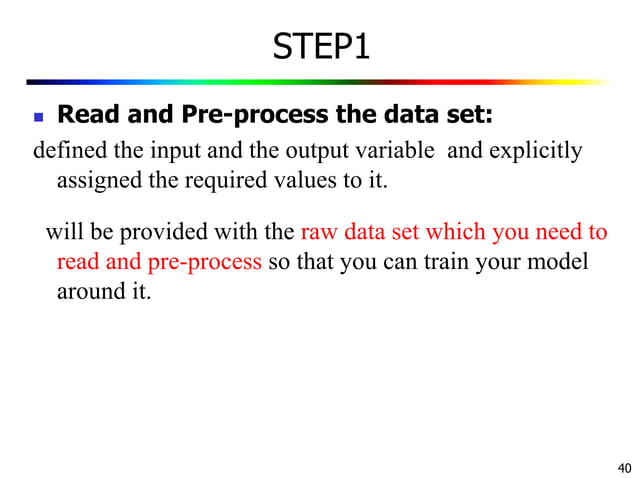 STEP1

Read and Pre-process the data set:

defined the input and the output variable and explicitly assigned the required values to it.

will be provided with the raw data set which you need to read and pre-process so that you can train your model around it.

40